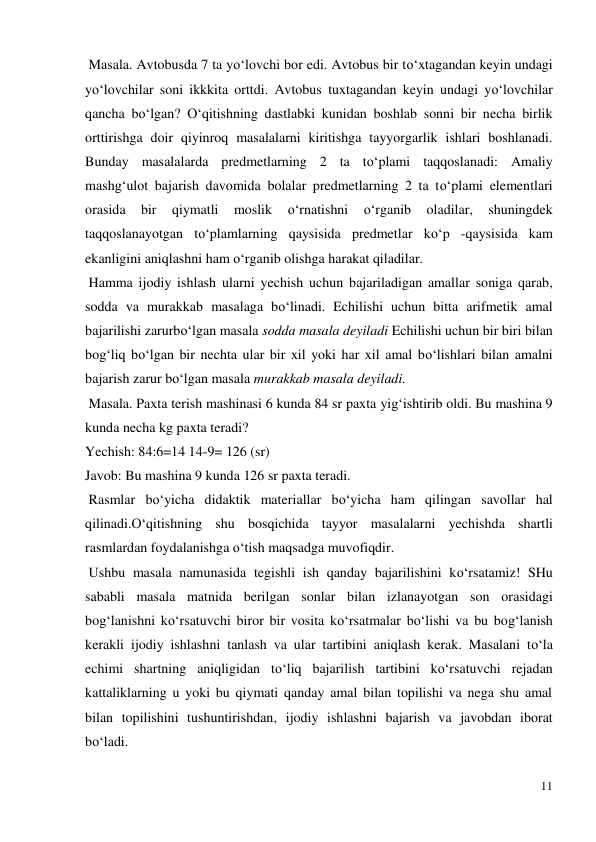 Masala. Avtobusda 7 ta yo‘lovchi bor edi. Avtobus bir to‘xtagandan keyin undagi yo‘lovchilar soni ikkkita orttdi. Avtobus tuxtagandan keyin undagi yo‘lovchilar qancha bo‘lgan? O‘qitishning dastlabki kunidan boshlab sonni bir necha birlik orttirishga doir qiyinroq masalalarni kiritishga tayyorgarlik ishlari boshlanadi. Bunday masalalarda predmetlarning 2 ta to‘plami taqqoslanadi: Amaliy mashg‘ulot bajarish davomida bolalar predmetlarning 2 ta to‘plami elementlari orasida bir qiymatli moslik o‘rnatishni o‘rganib oladilar, shuningdek taqqoslanayotgan to‘plamlarning qaysisida predmetlar ko‘p -qaysisida kam ekanligini aniqlashni ham o‘rganib olishga harakat qiladilar.

Hamma ijodiy ishlash ularni yechish uchun bajariladigan amallar soniga qarab, sodda va murakkab masalaga bo‘linadi. Echilishi uchun bitta arifmetik amal bajarilishi zarurbo‘lgan masala sodda masala deyiladi Echilishi uchun bir biri bilan bog‘liq bo‘lgan bir nechta ular bir xil yoki har xil amal bo‘lishlari bilan amalni bajarish zarur bo‘lgan masala murakkab masala deyiladi.

Masala. Paxta terish mashinasi 6 kunda 84 sr paxta yig‘ishtirib oldi. Bu mashina 9 kunda necha kg paxta teradi?

Yechish: 84:6=14 14-9= 126 (sr)

Javob: Bu mashina 9 kunda 126 sr paxta teradi.

Rasmlar bo‘yicha didaktik materiallar bo‘yicha ham qilingan savollar hal qilinadi.O‘qitishning shu bosqichida tayyor masalalarni yechishda shartli rasmlardan foydalanishga o‘tish maqsadga muvofiqdir.

Ushbu masala namunasida tegishli ish qanday bajarilishini ko‘rsatamiz! SHu sababli masala matnida berilgan sonlar bilan izlanayotgan son orasidagi bog‘lanishni ko‘rsatuvchi biror bir vosita ko‘rsatmalar bo‘lishi va bu bog‘lanish kerakli ijodiy ishlashni tanlash va ular tartibini aniqlash kerak. Masalani to‘la echimi shartning aniqligidan to‘liq bajarilish tartibini ko‘rsatuvchi rejadan kattaliklarning u yoki bu qiymati qanday amal bilan topilishi va nega shu amal bilan topilishini tushuntirishdan, ijodiy ishlashni bajarish va javobdan iborat bo‘ladi.

11